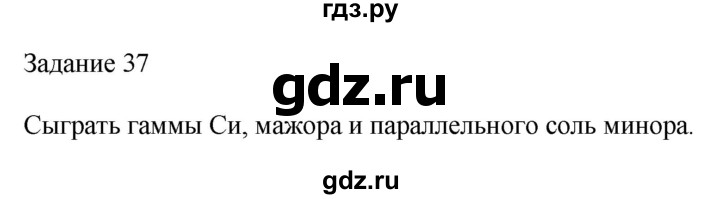 гдз.ру

Задание 37

gdz.ru

Сыграть гаммы Си, мажора и параллельного соль минора.

gdz.ru